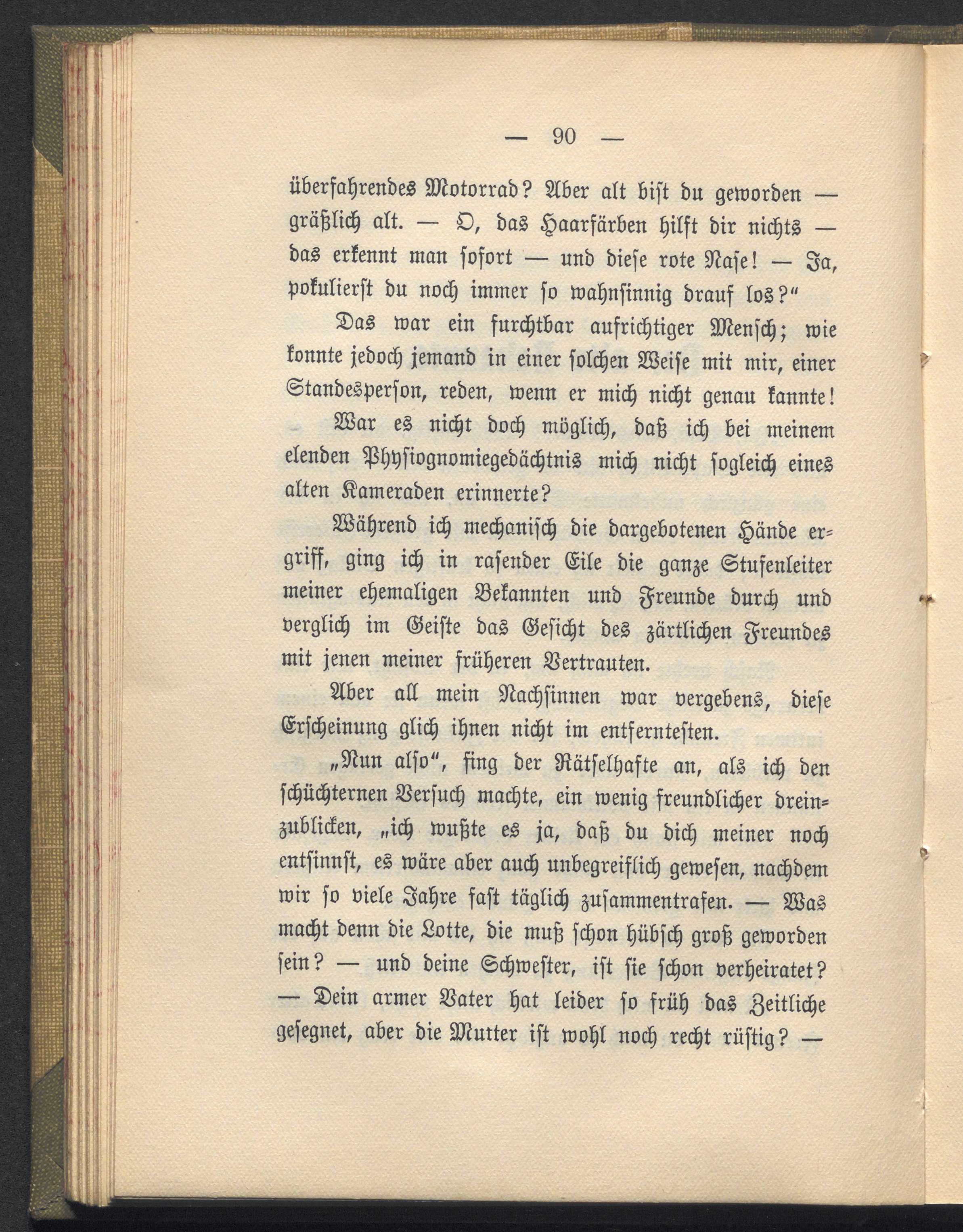 — 90 —

überfahrendes Motorrad? Aber alt bist du geworden — gräßlich alt. — O, das Haarfärben hilft dir nichts — das erkennt man sofort — und diese rote Nase! — Ja, pokulierst du noch immer so wahnsinnig drauf los?"

Das war ein furchtbar aufrichtiger Mensch; wie konnte jedoch jemand in einer solchen Weise mit mir, einer Standesperson, reden, wenn er mich nicht genau kannte!

War es nicht doch möglich, daß ich bei meinem elenden Physiognomiegedächtnis mich nicht sogleich eines alten Kameraden erinnerte?

Während ich mechanisch die dargebotenen Hände ergriff, ging ich in rasender Eile die ganze Stufenleiter meiner ehemaligen Bekannten und Freunde durch und verglich im Geiste das Gesicht des zärtlichen Freundes mit jenen meiner früheren Vertrauten.

Aber all mein Nachsinnen war vergebens, diese Erscheinung glich ihnen nicht im entferntesten.

„Nun also", fing der Rätselhafte an, als ich den schüchternen Versuch machte, ein wenig freundlicher dreinzublicken, „ich wußte es ja, daß du dich meiner noch entsinnst, es wäre aber auch unbegreiflich gewesen, nachdem wir so viele Jahre fast täglich zusammentrafen. — Was macht denn die Lotte, die muß schon hübsch groß geworden sein? — und deine Schwester, ist sie schon verheiratet? — Dein armer Vater hat leider so früh das Zeitliche gesegnet, aber die Mutter ist wohl noch recht rüstig? —